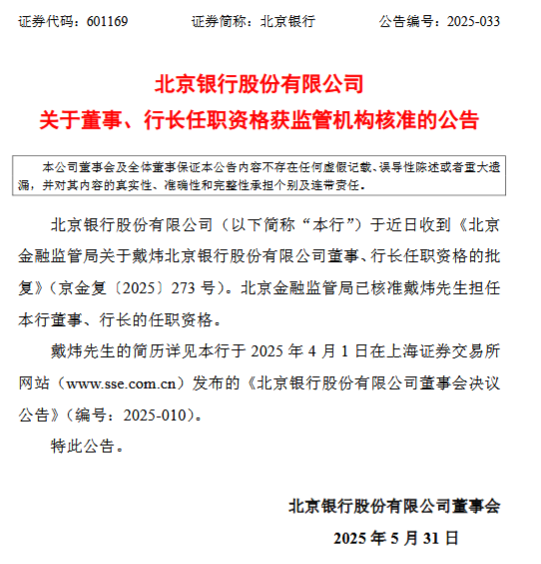 证券代码：601169　　证券简称：北京银行　　公告编号：2025-033

北京银行股份有限公司
关于董事、行长任职资格获监管机构核准的公告

本公司董事会及全体董事保证本公告内容不存在任何虚假记载、误导性陈述或者重大遗漏，并对其内容的真实性、准确性和完整性承担个别及连带责任。

北京银行股份有限公司（以下简称“本行”）于近日收到《北京金融监管局关于戴炜北京银行股份有限公司董事、行长任职资格的批复》（京金复〔2025〕273 号）。北京金融监管局已核准戴炜先生担任本行董事、行长的任职资格。

戴炜先生的简历详见本行于 2025 年 4 月 1 日在上海证券交易所网站（www.sse.com.cn）发布的《北京银行股份有限公司董事会决议公告》（编号：2025-010）。

特此公告。

北京银行股份有限公司董事会
2025 年 5 月 31 日